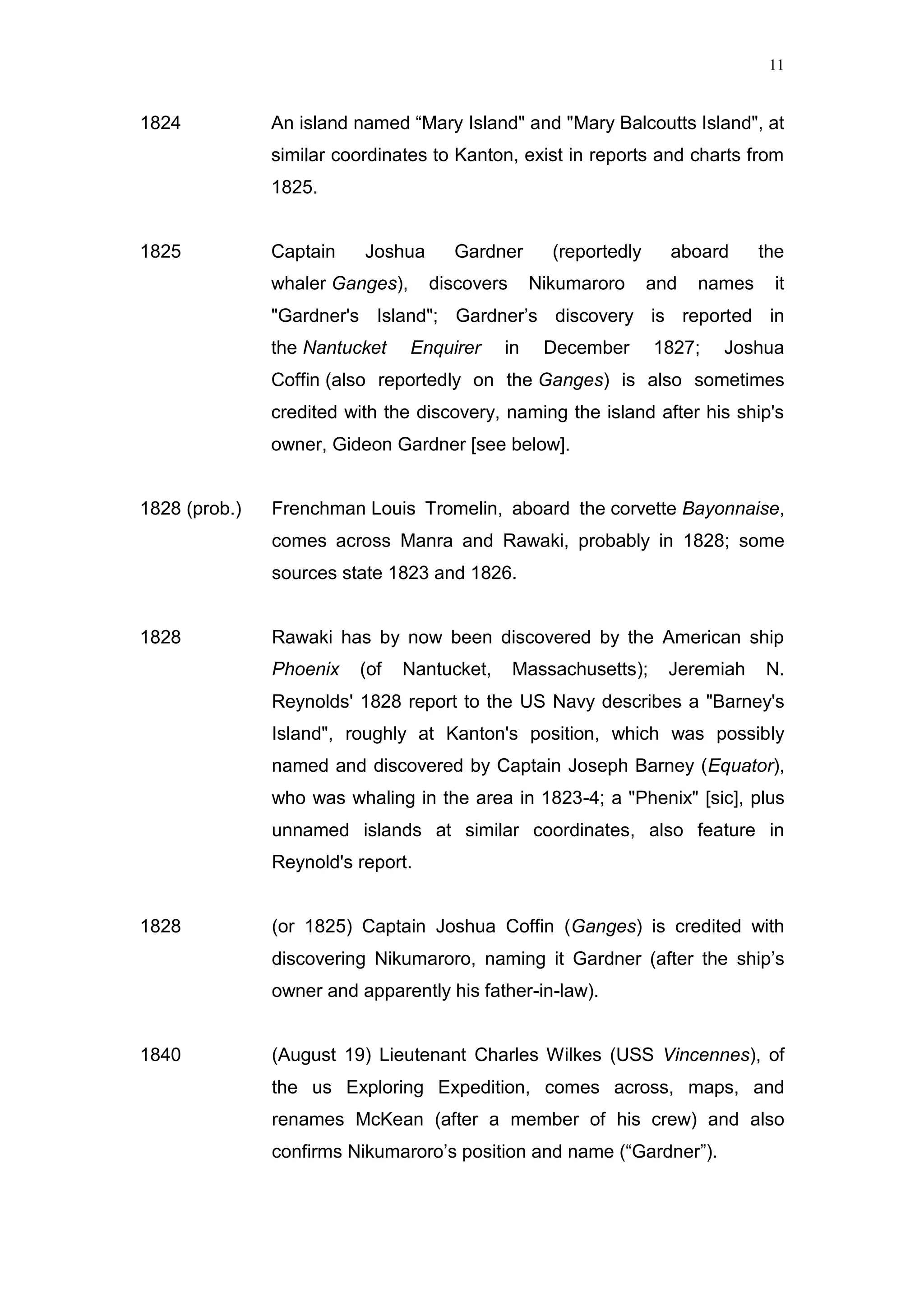 11

1824 An island named “Mary Island" and "Mary Balcoutts Island", at similar coordinates to Kanton, exist in reports and charts from 1825.

1825 Captain Joshua Gardner (reportedly aboard the whaler Ganges), discovers Nikumaroro and names it "Gardner's Island"; Gardner’s discovery is reported in the Nantucket Enquirer in December 1827; Joshua Coffin (also reportedly on the Ganges) is also sometimes credited with the discovery, naming the island after his ship's owner, Gideon Gardner [see below].

1828 (prob.) Frenchman Louis Tromelin, aboard the corvette Bayonnaise, comes across Manra and Rawaki, probably in 1828; some sources state 1823 and 1826.

1828 Rawaki has by now been discovered by the American ship Phoenix (of Nantucket, Massachusetts); Jeremiah N. Reynolds' 1828 report to the US Navy describes a "Barney's Island", roughly at Kanton's position, which was possibly named and discovered by Captain Joseph Barney (Equator), who was whaling in the area in 1823-4; a "Phenix" [sic], plus unnamed islands at similar coordinates, also feature in Reynold's report.

1828 (or 1825) Captain Joshua Coffin (Ganges) is credited with discovering Nikumaroro, naming it Gardner (after the ship’s owner and apparently his father-in-law).

1840 (August 19) Lieutenant Charles Wilkes (USS Vincennes), of the us Exploring Expedition, comes across, maps, and renames McKean (after a member of his crew) and also confirms Nikumaroro’s position and name (“Gardner”).